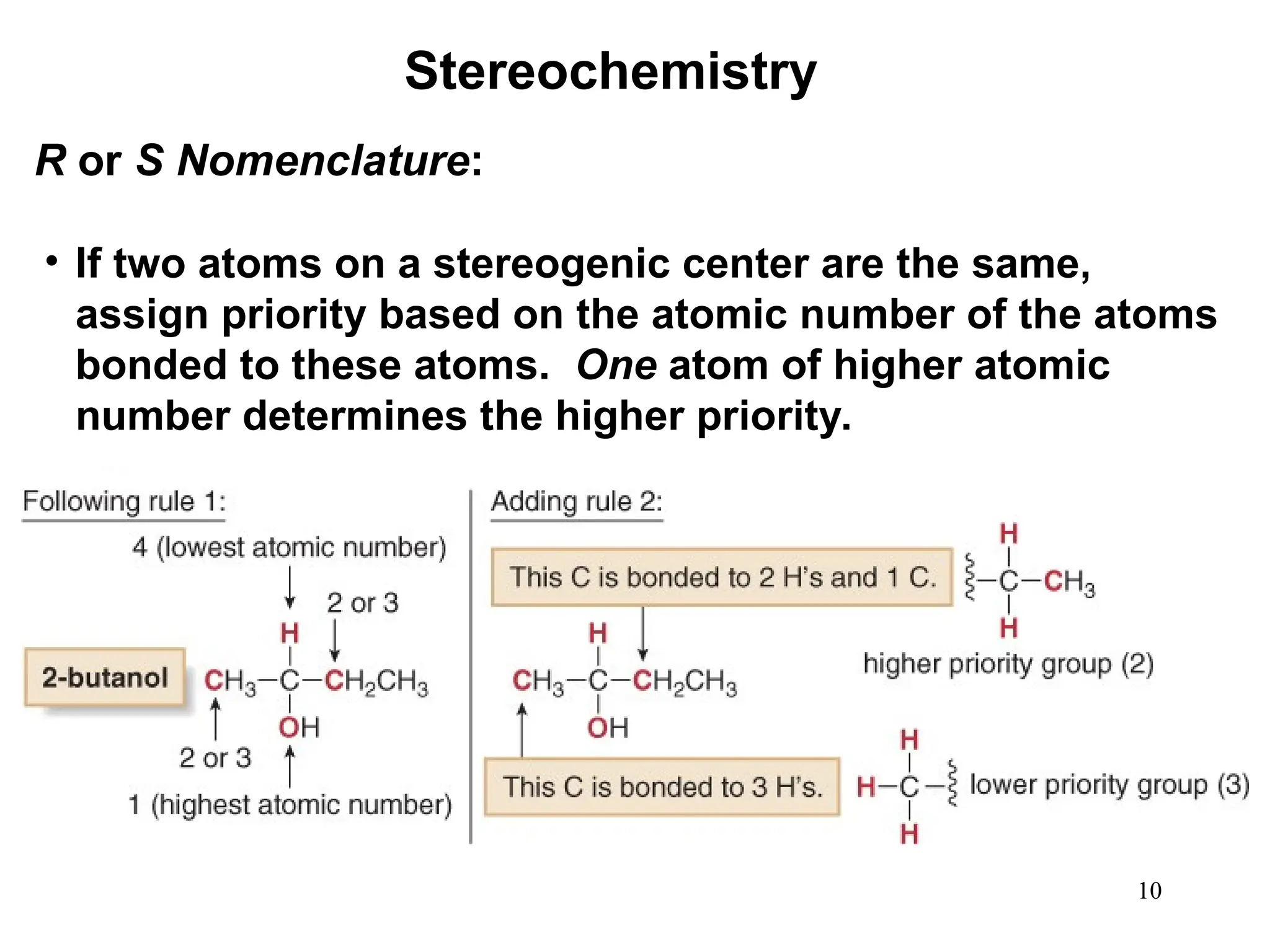 Stereochemistry

R or S Nomenclature:

• If two atoms on a stereogenic center are the same, assign priority based on the atomic number of the atoms bonded to these atoms. One atom of higher atomic number determines the higher priority.

Following rule 1:

4 (lowest atomic number)

2 or 3

H

2-butanol $CH_3-C-CH_2CH_3$

OH

2 or 3

1 (highest atomic number)

Adding rule 2:

This C is bonded to 2 H's and 1 C.

H
$-C-CH_3$
H

higher priority group (2)

H

$CH_3-C-CH_2CH_3$

OH

This C is bonded to 3 H's.

H
$H-C-$
H

lower priority group (3)

10